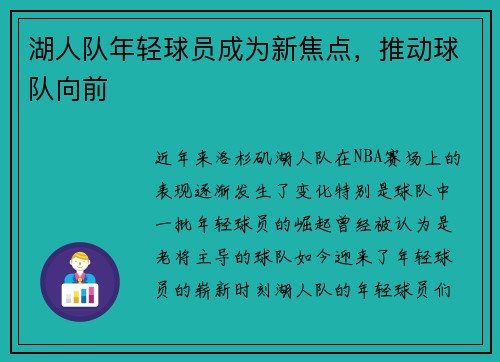 湖人队年轻球员成为新焦点，推动球队向前

近年来洛杉矶湖人队在NBA赛场上的表现逐渐发生了变化特别是球队中一批年轻球员的崛起曾经被认为是老将主导的球队如今迎来了年轻球员的崭新时刻湖人队的年轻球员们